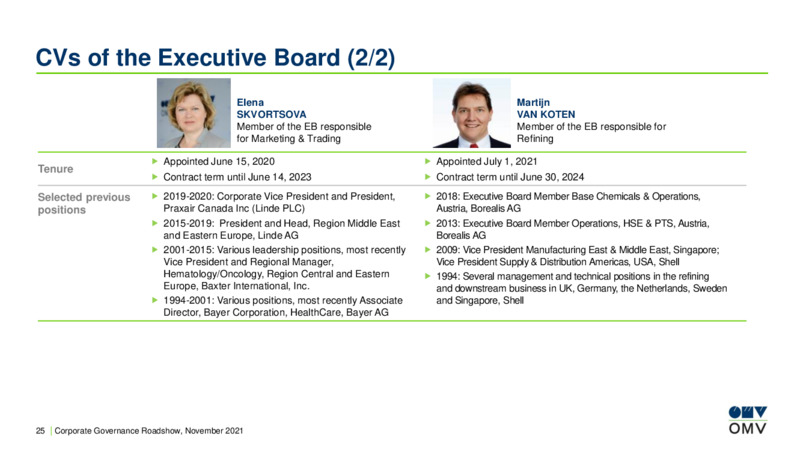 CVs of the Executive Board (2/2)

| | Elena SKVORTSOVA Member of the EB responsible for Marketing & Trading | Martijn VAN KOTEN Member of the EB responsible for Refining |
|---|---|---|
| Tenure | ▶ Appointed June 15, 2020 ▶ Contract term until June 14, 2023 | ▶ Appointed July 1, 2021 ▶ Contract term until June 30, 2024 |
| Selected previous positions | ▶ 2019-2020: Corporate Vice President and President, Praxair Canada Inc (Linde PLC) ▶ 2015-2019: President and Head, Region Middle East and Eastern Europe, Linde AG ▶ 2001-2015: Various leadership positions, most recently Vice President and Regional Manager, Hematology/Oncology, Region Central and Eastern Europe, Baxter International, Inc. ▶ 1994-2001: Various positions, most recently Associate Director, Bayer Corporation, HealthCare, Bayer AG | ▶ 2018: Executive Board Member Base Chemicals & Operations, Austria, Borealis AG ▶ 2013: Executive Board Member Operations, HSE & PTS, Austria, Borealis AG ▶ 2009: Vice President Manufacturing East & Middle East, Singapore; Vice President Supply & Distribution Americas, USA, Shell ▶ 1994: Several management and technical positions in the refining and downstream business in UK, Germany, the Netherlands, Sweden and Singapore, Shell |

25 | Corporate Governance Roadshow, November 2021

OMV